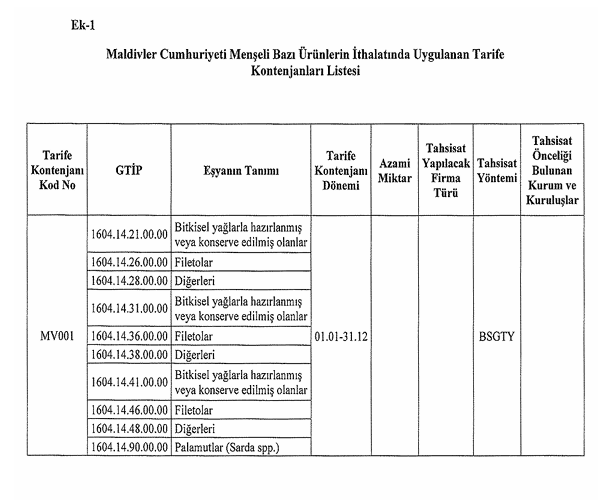 Ek-1

Maldivler Cumhuriyeti Menşeli Bazı Ürünlerin İthalatında Uygulanan Tarife Kontenjanları Listesi

| Tarife Kontenjanı Kod No | GTİP | Eşyanın Tanımı | Tarife Kontenjanı Dönemi | Azami Miktar | Tahsisat Yapılacak Firma Türü | Tahsisat Yöntemi | Tahsisat Önceliği Bulunan Kurum ve Kuruluşlar |
|---|---|---|---|---|---|---|---|
| MV001 | 1604.14.21.00.00 | Bitkisel yağlarla hazırlanmış veya konserve edilmiş olanlar | 01.01-31.12 | | | BSGTY | |
| | 1604.14.26.00.00 | Filetolar | | | | | |
| | 1604.14.28.00.00 | Diğerleri | | | | | |
| | 1604.14.31.00.00 | Bitkisel yağlarla hazırlanmış veya konserve edilmiş olanlar | | | | | |
| | 1604.14.36.00.00 | Filetolar | | | | | |
| | 1604.14.38.00.00 | Diğerleri | | | | | |
| | 1604.14.41.00.00 | Bitkisel yağlarla hazırlanmış veya konserve edilmiş olanlar | | | | | |
| | 1604.14.46.00.00 | Filetolar | | | | | |
| | 1604.14.48.00.00 | Diğerleri | | | | | |
| | 1604.14.90.00.00 | Palamutlar (Sarda spp.) | | | | | |